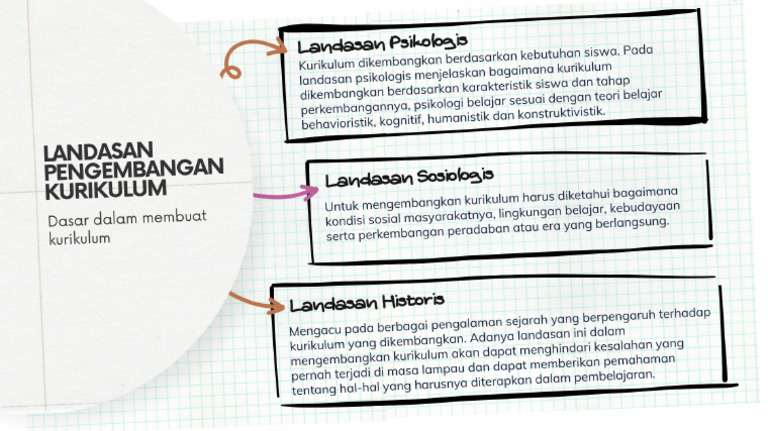 LANDASAN PENGEMBANGAN KURIKULUM

Dasar dalam membuat kurikulum

Landasan Psikologis

Kurikulum dikembangkan berdasarkan kebutuhan siswa. Pada landasan psikologis menjelaskan bagaimana kurikulum dikembangkan berdasarkan karakteristik siswa dan tahap perkembangannya, psikologi belajar sesuai dengan teori belajar behavioristik, kognitif, humanistik dan konstruktivistik.

Landasan Sosiologis

Untuk mengembangkan kurikulum harus diketahui bagaimana kondisi sosial masyarakatnya, lingkungan belajar, kebudayaan serta perkembangan peradaban atau era yang berlangsung.

Landasan Historis

Mengacu pada berbagai pengalaman sejarah yang berpengaruh terhadap kurikulum yang dikembangkan. Adanya landasan ini dalam mengembangkan kurikulum akan dapat menghindari kesalahan yang pernah terjadi di masa lampau dan dapat memberikan pemahaman tentang hal-hal yang harusnya diterapkan dalam pembelajaran.